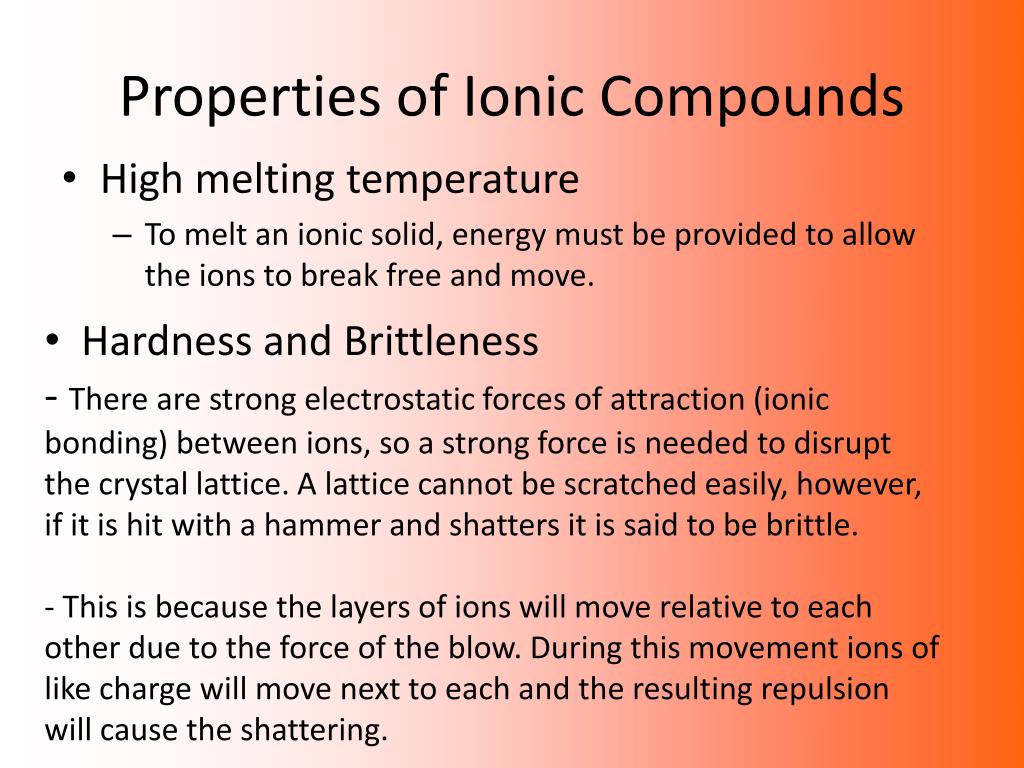 Properties of Ionic Compounds

• High melting temperature

– To melt an ionic solid, energy must be provided to allow the ions to break free and move.

• Hardness and Brittleness

- There are strong electrostatic forces of attraction (ionic bonding) between ions, so a strong force is needed to disrupt the crystal lattice. A lattice cannot be scratched easily, however, if it is hit with a hammer and shatters it is said to be brittle.

- This is because the layers of ions will move relative to each other due to the force of the blow. During this movement ions of like charge will move next to each and the resulting repulsion will cause the shattering.